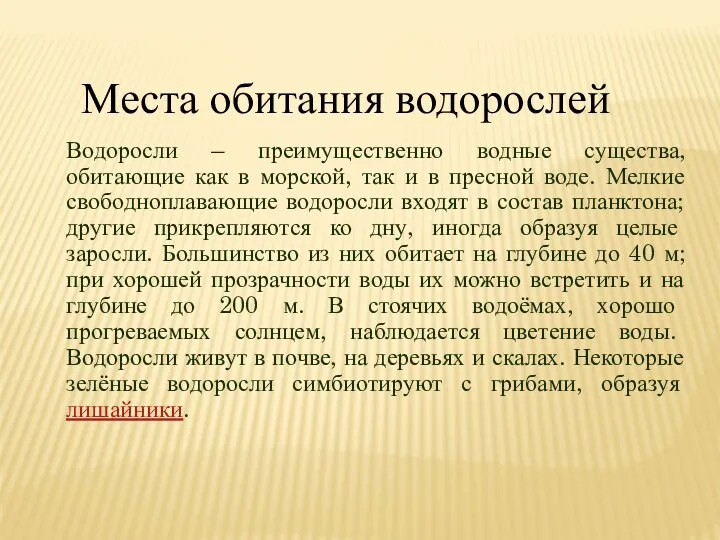 Места обитания водорослей

Водоросли – преимущественно водные существа, обитающие как в морской, так и в пресной воде. Мелкие свободноплавающие водоросли входят в состав планктона; другие прикрепляются ко дну, иногда образуя целые заросли. Большинство из них обитает на глубине до 40 м; при хорошей прозрачности воды их можно встретить и на глубине до 200 м. В стоячих водоёмах, хорошо прогреваемых солнцем, наблюдается цветение воды. Водоросли живут в почве, на деревьях и скалах. Некоторые зелёные водоросли симбиотируют с грибами, образуя лишайники.